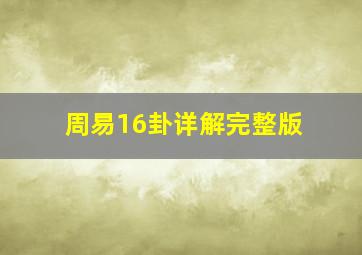 周易16卦详解完整版